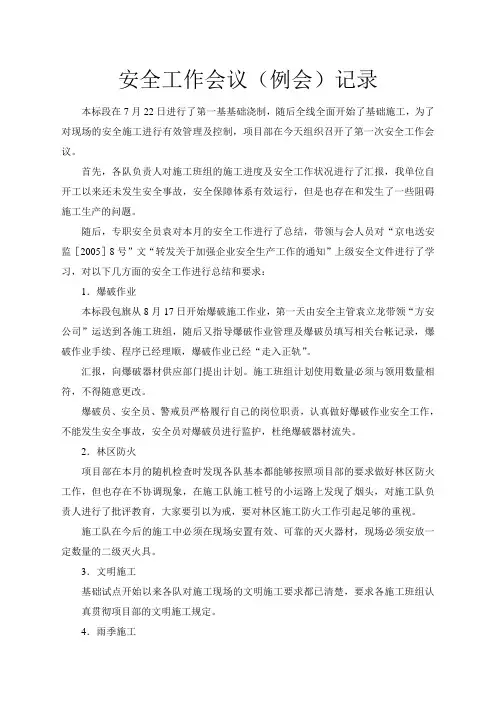 安全工作会议（例会）记录

本标段在 7 月 22 日进行了第一基基础浇制，随后全线全面开始了基础施工，为了对现场的安全施工进行有效管理及控制，项目部在今天组织召开了第一次安全工作会议。

首先，各队负责人对施工班组的施工进度及安全工作状况进行了汇报，我单位自开工以来还未发生安全事故，安全保障体系有效运行，但是也存在和发生了一些阻碍施工生产的问题。

随后，专职安全员袁对本月的安全工作进行了总结，带领与会人员对“京电送安监［2005］8 号”文“转发关于加强企业安全生产工作的通知”上级安全文件进行了学习，对以下几方面的安全工作进行总结和要求：

1．爆破作业

本标段包旗从 8 月 17 日开始爆破施工作业，第一天由安全主管袁立龙带领“方安公司”运送到各施工班组，随后又指导爆破作业管理及爆破员填写相关台帐记录，爆破作业手续、程序已经理顺，爆破作业已经“走入正轨”。

汇报，向爆破器材供应部门提出计划。施工班组计划使用数量必须与领用数量相符，不得随意更改。

爆破员、安全员、警戒员严格履行自己的岗位职责，认真做好爆破作业安全工作，不能发生安全事故，安全员对爆破员进行监护，杜绝爆破器材流失。

2．林区防火

项目部在本月的随机检查时发现各队基本都能够按照项目部的要求做好林区防火工作，但也存在不协调现象，在施工队施工桩号的小运路上发现了烟头，对施工队负责人进行了批评教育，大家要引以为戒，要对林区施工防火工作引起足够的重视。

施工队在今后的施工中必须在现场安置有效、可靠的灭火器材，现场必须安放一定数量的二级灭火具。

3．文明施工

基础试点开始以来各队对施工现场的文明施工要求都已清楚，要求各施工班组认真贯彻项目部的文明施工规定。

4．雨季施工